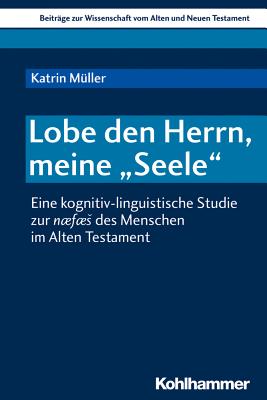 Beiträge zur Wissenschaft vom Alten und Neuen Testament

Katrin Müller

Lobe den Herrn, meine „Seele“

Eine kognitiv-linguistische Studie zur næfæš des Menschen im Alten Testament

Kohlhammer